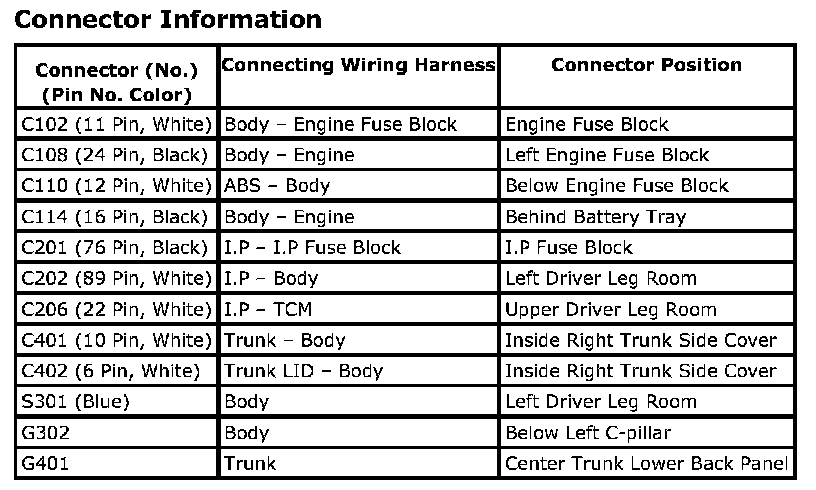 Connector Information

| Connector (No.) (Pin No. Color) | Connecting Wiring Harness | Connector Position |
|---|---|---|
| C102 (11 Pin, White) | Body – Engine Fuse Block | Engine Fuse Block |
| C108 (24 Pin, Black) | Body – Engine | Left Engine Fuse Block |
| C110 (12 Pin, White) | ABS – Body | Below Engine Fuse Block |
| C114 (16 Pin, Black) | Body – Engine | Behind Battery Tray |
| C201 (76 Pin, Black) | I.P – I.P Fuse Block | I.P Fuse Block |
| C202 (89 Pin, White) | I.P – Body | Left Driver Leg Room |
| C206 (22 Pin, White) | I.P – TCM | Upper Driver Leg Room |
| C401 (10 Pin, White) | Trunk – Body | Inside Right Trunk Side Cover |
| C402 (6 Pin, White) | Trunk LID – Body | Inside Right Trunk Side Cover |
| S301 (Blue) | Body | Left Driver Leg Room |
| G302 | Body | Below Left C-pillar |
| G401 | Trunk | Center Trunk Lower Back Panel |